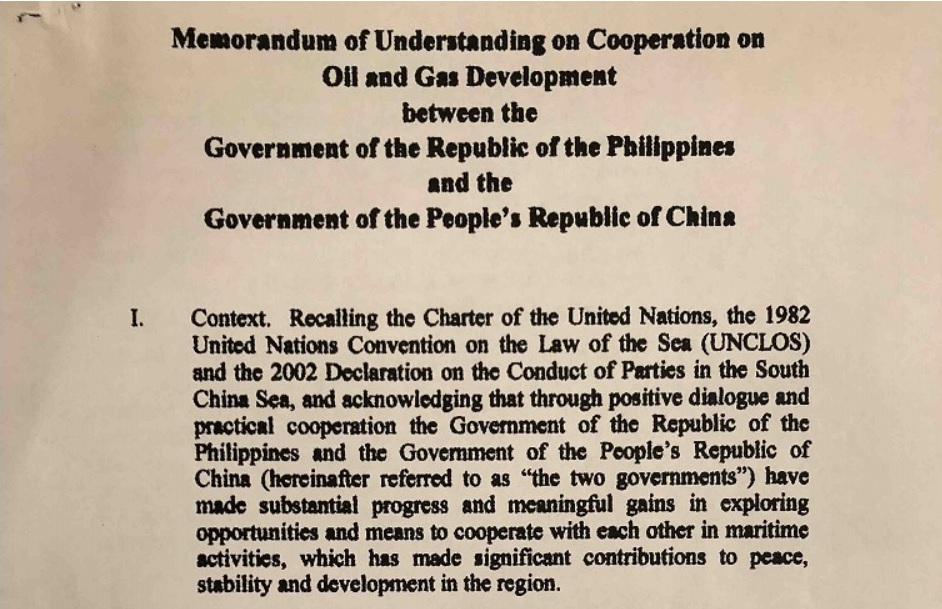 Memorandum of Understanding on Cooperation on
Oil and Gas Development
between the
Government of the Republic of the Philippines
and the
Government of the People's Republic of China

I. Context. Recalling the Charter of the United Nations, the 1982 United Nations Convention on the Law of the Sea (UNCLOS) and the 2002 Declaration on the Conduct of Parties in the South China Sea, and acknowledging that through positive dialogue and practical cooperation the Government of the Republic of the Philippines and the Government of the People's Republic of China (hereinafter referred to as "the two governments") have made substantial progress and meaningful gains in exploring opportunities and means to cooperate with each other in maritime activities, which has made significant contributions to peace, stability and development in the region.